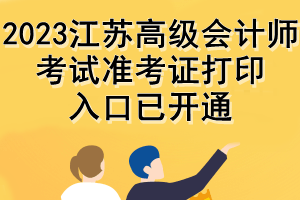 2023江苏高级会计师考试准考证打印入口已开通